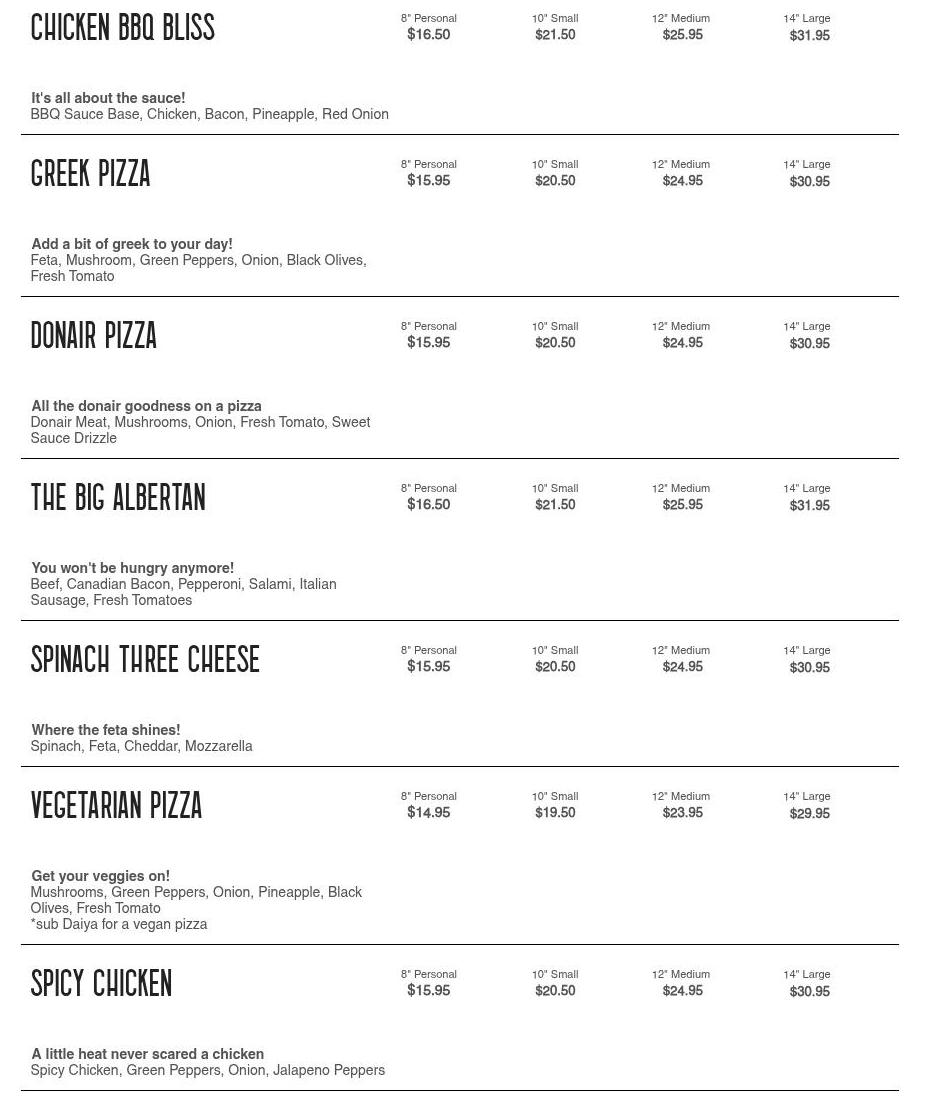 CHICKEN BBQ BLISS
8" Personal $16.50
10" Small $21.50
12" Medium $25.95
14" Large $31.95

It's all about the sauce!
BBQ Sauce Base, Chicken, Bacon, Pineapple, Red Onion

GREEK PIZZA
8" Personal $15.95
10" Small $20.50
12" Medium $24.95
14" Large $30.95

Add a bit of greek to your day!
Feta, Mushroom, Green Peppers, Onion, Black Olives, Fresh Tomato

DONAIR PIZZA
8" Personal $15.95
10" Small $20.50
12" Medium $24.95
14" Large $30.95

All the donair goodness on a pizza
Donair Meat, Mushrooms, Onion, Fresh Tomato, Sweet Sauce Drizzle

THE BIG ALBERTAN
8" Personal $16.50
10" Small $21.50
12" Medium $25.95
14" Large $31.95

You won't be hungry anymore!
Beef, Canadian Bacon, Pepperoni, Salami, Italian Sausage, Fresh Tomatoes

SPINACH THREE CHEESE
8" Personal $15.95
10" Small $20.50
12" Medium $24.95
14" Large $30.95

Where the feta shines!
Spinach, Feta, Cheddar, Mozzarella

VEGETARIAN PIZZA
8" Personal $14.95
10" Small $19.50
12" Medium $23.95
14" Large $29.95

Get your veggies on!
Mushrooms, Green Peppers, Onion, Pineapple, Black Olives, Fresh Tomato
*sub Daiya for a vegan pizza

SPICY CHICKEN
8" Personal $15.95
10" Small $20.50
12" Medium $24.95
14" Large $30.95

A little heat never scared a chicken
Spicy Chicken, Green Peppers, Onion, Jalapeno Peppers